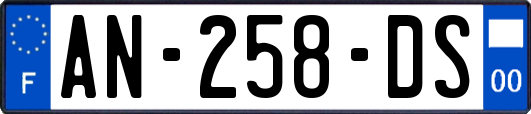 F
AN-258-DS
00